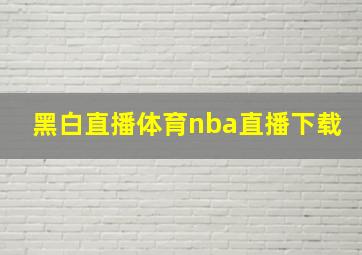 黑白直播体育nba直播下载